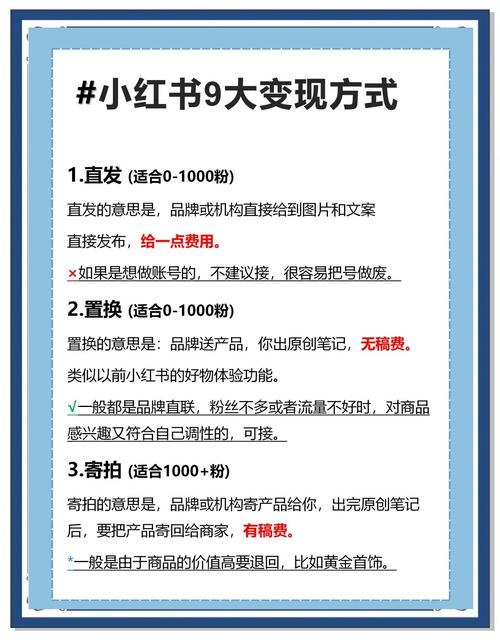 #小红书9大变现方式

1.直发 (适合0-1000粉)

直发的意思是，品牌或机构直接给到图片和文案直接发布，给一点费用。

×如果是想做账号的，不建议接，很容易把号做废。

2.置换 (适合0-1000粉)

置换的意思是：品牌送产品，你出原创笔记，无稿费。

类似以前小红书的好物体验功能。

√一般都是品牌直联，粉丝不多或者流量不好时，对商品感兴趣又符合自己调性的，可接。

3.寄拍 (适合1000+粉)

寄拍的意思是，品牌或机构寄产品给你，出完原创笔记后，要把产品寄回给商家，有稿费。

*一般是由于商品的价值高要退回，比如黄金首饰。